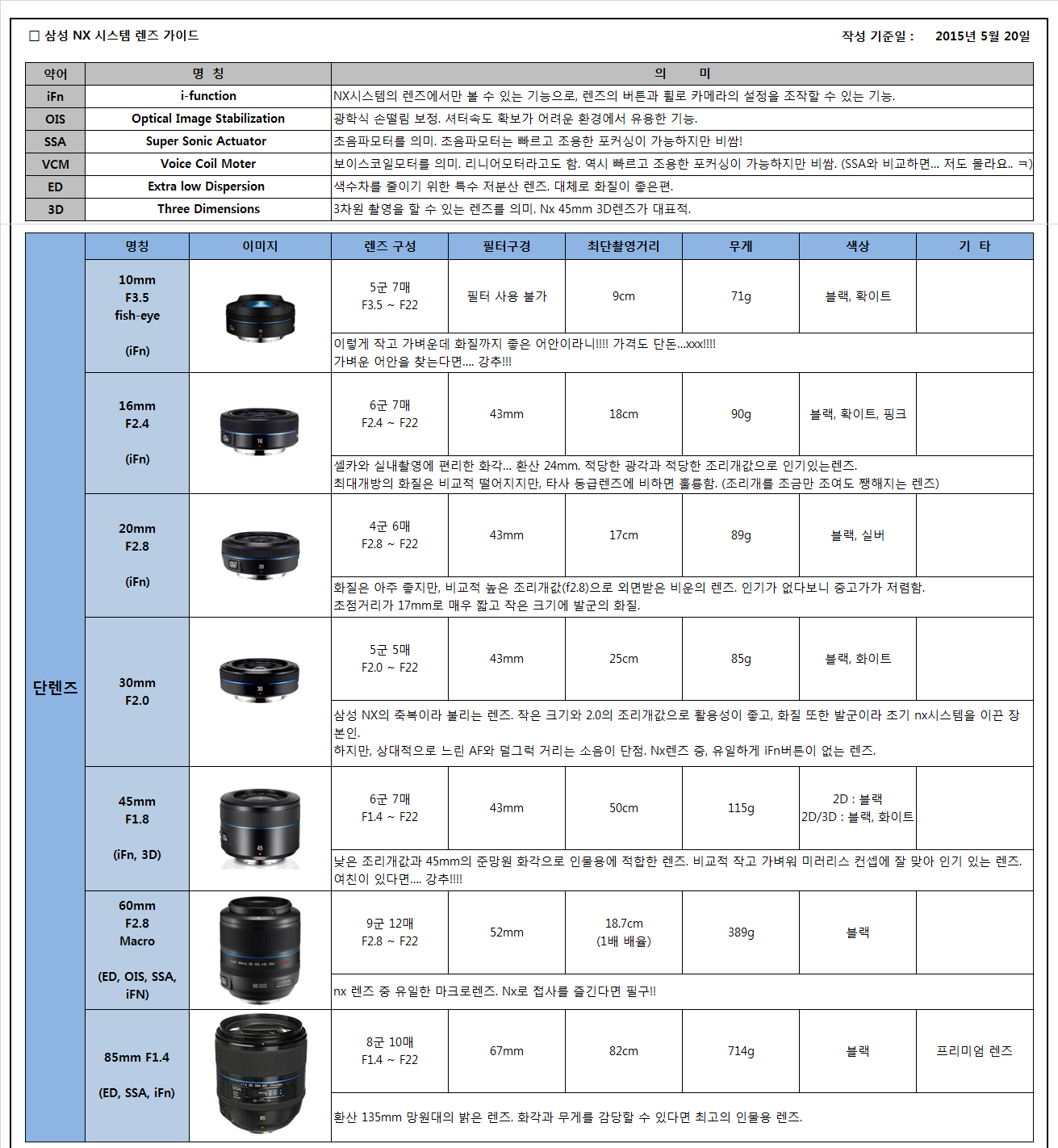 □ 삼성 NX 시스템 렌즈 가이드

작성 기준일 : 2015년 5월 20일

| 약어 | 명 칭 | 의 미 |
|---|---|---|
| iFn | i-function | NX시스템의 렌즈에서만 볼 수 있는 기능으로, 렌즈의 버튼과 휠로 카메라의 설정을 조작할 수 있는 기능. |
| OIS | Optical Image Stabilization | 광학식 손떨림 보정. 셔터속도 확보가 어려운 환경에서 유용한 기능. |
| SSA | Super Sonic Actuator | 초음파모터를 의미. 초음파모터는 빠르고 조용한 포커싱이 가능하지만 비쌈! |
| VCM | Voice Coil Moter | 보이스코일모터를 의미. 리니어모터라고도 함. 역시 빠르고 조용한 포커싱이 가능하지만 비쌈. (SSA와 비교하면... 저도 몰라요.. ㅋ) |
| ED | Extra low Dispersion | 색수차를 줄이기 위한 특수 저분산 렌즈. 대체로 화질이 좋은편. |
| 3D | Three Dimensions | 3차원 촬영을 할 수 있는 렌즈를 의미. Nx 45mm 3D렌즈가 대표적. |

| | 명칭 | 이미지 | 렌즈 구성 | 필터구경 | 최단촬영거리 | 무게 | 색상 | 기 타 |
|---|---|---|---|---|---|---|---|---|
| 단렌즈 | 10mm F3.5 fish-eye (iFn) | | 5군 7매 F3.5 ~ F22 | 필터 사용 불가 | 9cm | 71g | 블랙, 화이트 | |
| | | | 이렇게 작고 가벼운데 화질까지 좋은 어안이라니!!!! 가격도 단돈...xxx!!!! 가벼운 어안을 찾는다면.... 강추!!! | | | | | |
| | 16mm F2.4 (iFn) | | 6군 7매 F2.4 ~ F22 | 43mm | 18cm | 90g | 블랙, 화이트, 핑크 | |
| | | | 셀카와 실내촬영에 편리한 화각... 환산 24mm. 적당한 광각과 적당한 조리개값으로 인기있는렌즈. 최대개방의 화질은 비교적 떨어지지만, 타사 동급렌즈에 비하면 훌륭함. (조리개를 조금만 조여도 쨍해지는 렌즈) | | | | | |
| | 20mm F2.8 (iFn) | | 4군 6매 F2.8 ~ F22 | 43mm | 17cm | 89g | 블랙, 실버 | |
| | | | 화질은 아주 좋지만, 비교적 높은 조리개값(f2.8)으로 외면받은 비운의 렌즈. 인기가 없다보니 중고가가 저렴함. 초점거리가 17mm로 매우 짧고 작은 크기에 발군의 화질. | | | | | |
| | 30mm F2.0 | | 5군 5매 F2.0 ~ F22 | 43mm | 25cm | 85g | 블랙, 화이트 | |
| | | | 삼성 NX의 축복이라 불리는 렌즈. 작은 크기와 2.0의 조리개값으로 활용성이 좋고, 화질 또한 발군이라 초기 nx시스템을 이끈 장본인. 하지만, 상대적으로 느린 AF와 덜그럭 거리는 소음이 단점. Nx렌즈 중, 유일하게 iFn버튼이 없는 렌즈. | | | | | |
| | 45mm F1.8 (iFn, 3D) | | 6군 7매 F1.4 ~ F22 | 43mm | 50cm | 115g | 2D : 블랙 2D/3D : 블랙, 화이트 | |
| | | | 낮은 조리개값과 45mm의 준망원 화각으로 인물용에 적합한 렌즈. 비교적 작고 가벼워 미러리스 컨셉에 잘 맞아 인기 있는 렌즈. 여친이 있다면.... 강추!!!! | | | | | |
| | 60mm F2.8 Macro (ED, OIS, SSA, iFN) | | 9군 12매 F2.8 ~ F22 | 52mm | 18.7cm (1배 배율) | 389g | 블랙 | |
| | | | nx 렌즈 중 유일한 마크로렌즈. Nx로 접사를 즐긴다면 필구!! | | | | | |
| | 85mm F1.4 (ED, SSA, iFn) | | 8군 10매 F1.4 ~ F22 | 67mm | 82cm | 714g | 블랙 | 프리미엄 렌즈 |
| | | | 환산 135mm 망원대의 밝은 렌즈. 화각과 무게를 감당할 수 있다면 최고의 인물용 렌즈. | | | | | |